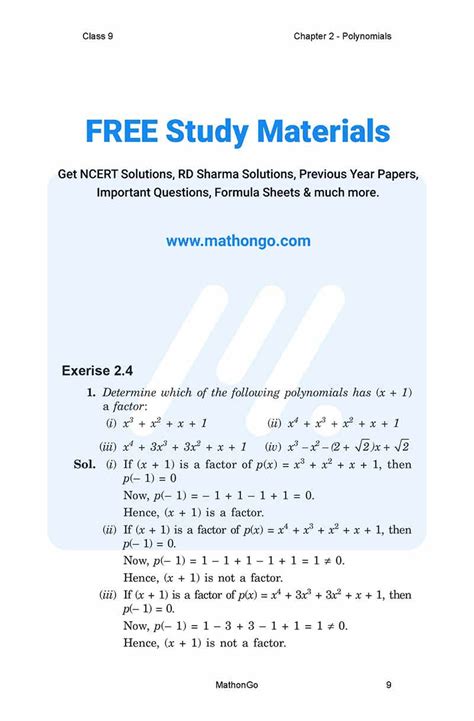 Class 9

Chapter 2 - Polynomials

FREE Study Materials

Get NCERT Solutions, RD Sharma Solutions, Previous Year Papers, Important Questions, Formula Sheets & much more.

www.mathongo.com

Exerise 2.4

1. Determine which of the following polynomials has $(x + 1)$ a factor:

(i) $x^3 + x^2 + x + 1$

(ii) $x^4 + x^3 + x^2 + x + 1$

(iii) $x^4 + 3x^3 + 3x^2 + x + 1$

(iv) $x^3 - x^2 - (2 + \sqrt{2})x + \sqrt{2}$

Sol. (i) If $(x + 1)$ is a factor of $p(x) = x^3 + x^2 + x + 1$, then $p(-1) = 0$

Now, $p(-1) = -1 + 1 - 1 + 1 = 0$.

Hence, $(x + 1)$ is a factor.

(ii) If $(x + 1)$ is a factor of $p(x) = x^4 + x^3 + x^2 + x + 1$, then $p(-1) = 0$.

Now, $p(-1) = 1 - 1 + 1 - 1 + 1 = 1 \neq 0$.

Hence, $(x + 1)$ is not a factor.

(iii) If $(x + 1)$ is a factor of $p(x) = x^4 + 3x^3 + 3x^2 + x + 1$, then $p(-1) = 0$.

Now, $p(-1) = 1 - 3 + 3 - 1 + 1 = 1 \neq 0$.

Hence, $(x + 1)$ is not a factor.

MathonGo

9